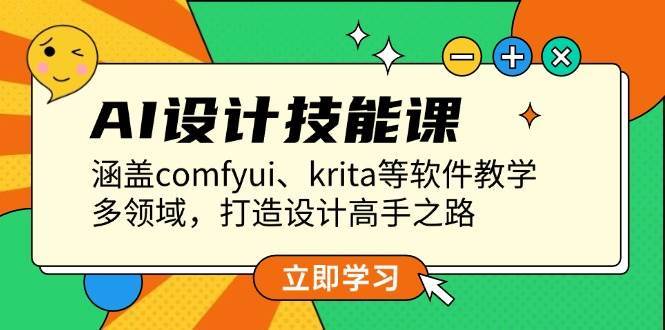 AI设计技能课

涵盖comfyui、krita等软件教学
多领域，打造设计高手之路

立即学习